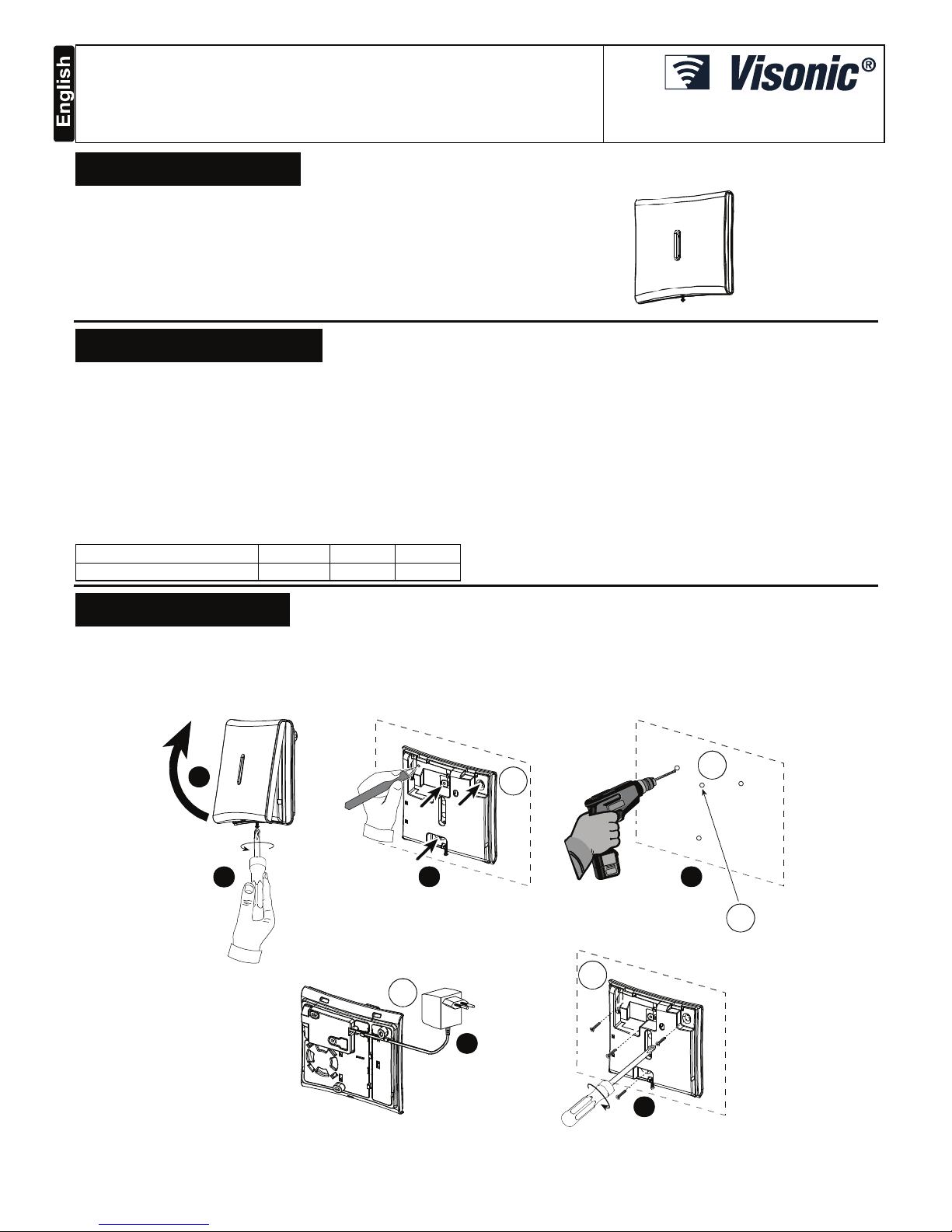 English

Visonic®